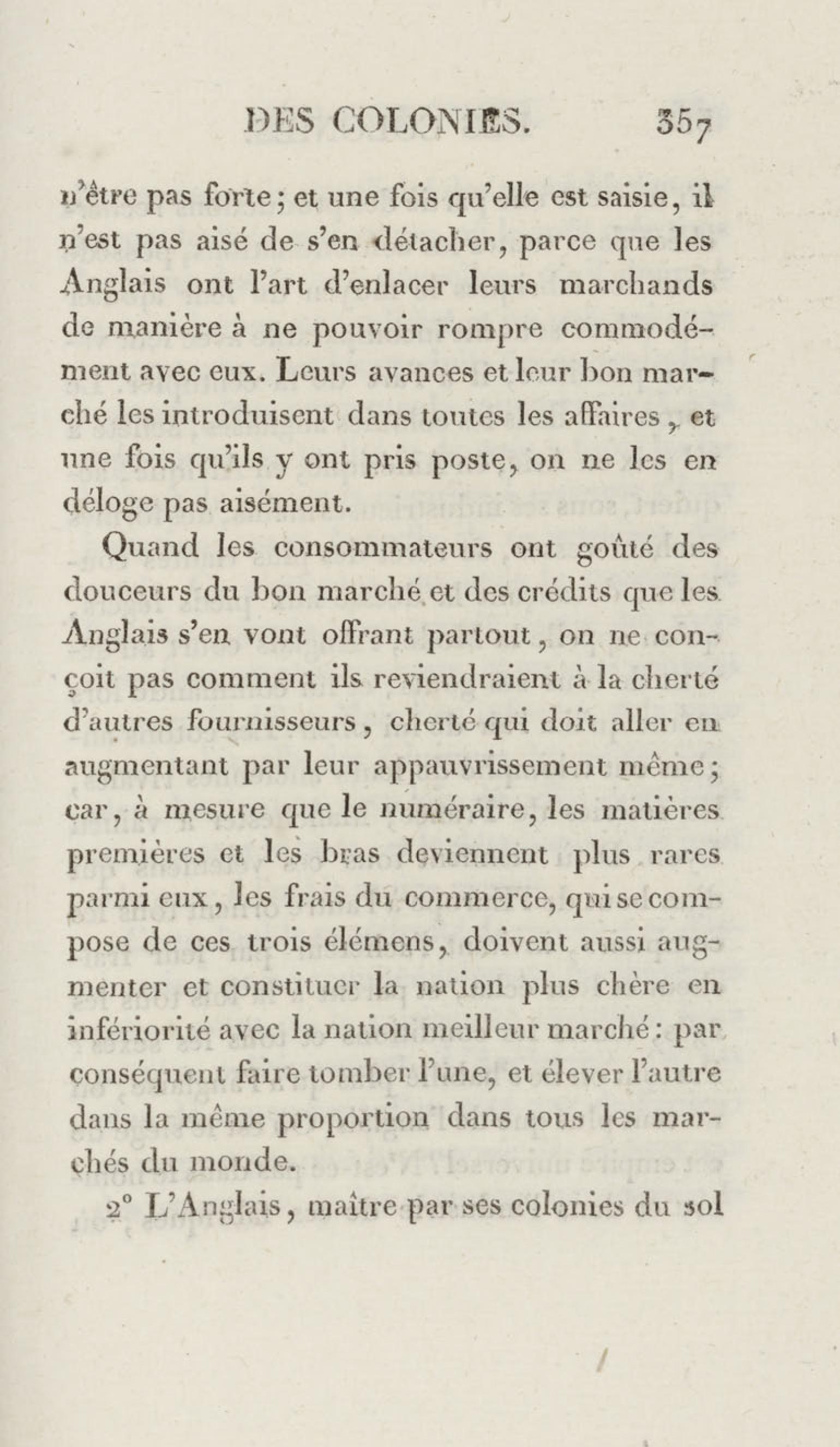 DES COLONIES. 357

n'être pas forte; et une fois qu'elle est saisie, il n'est pas aisé de s'en détacher, parce que les Anglais ont l'art d'enlacer leurs marchands de manière à ne pouvoir rompre commodément avec eux. Leurs avances et leur bon marché les introduisent dans toutes les affaires, et une fois qu'ils y ont pris poste, on ne les en déloge pas aisément.

Quand les consommateurs ont goûté des douceurs du bon marché et des crédits que les Anglais s'en vont offrant partout, on ne conçoit pas comment ils reviendraient à la cherté d'autres fournisseurs, cherté qui doit aller en augmentant par leur appauvrissement même; car, à mesure que le numéraire, les matières premières et les bras deviennent plus rares parmi eux, les frais du commerce, qui se compose de ces trois élémens, doivent aussi augmenter et constituer la nation plus chère en infériorité avec la nation meilleur marché: par conséquent faire tomber l'une, et élever l'autre dans la même proportion dans tous les marchés du monde.

2° L'Anglais, maître par ses colonies du sol